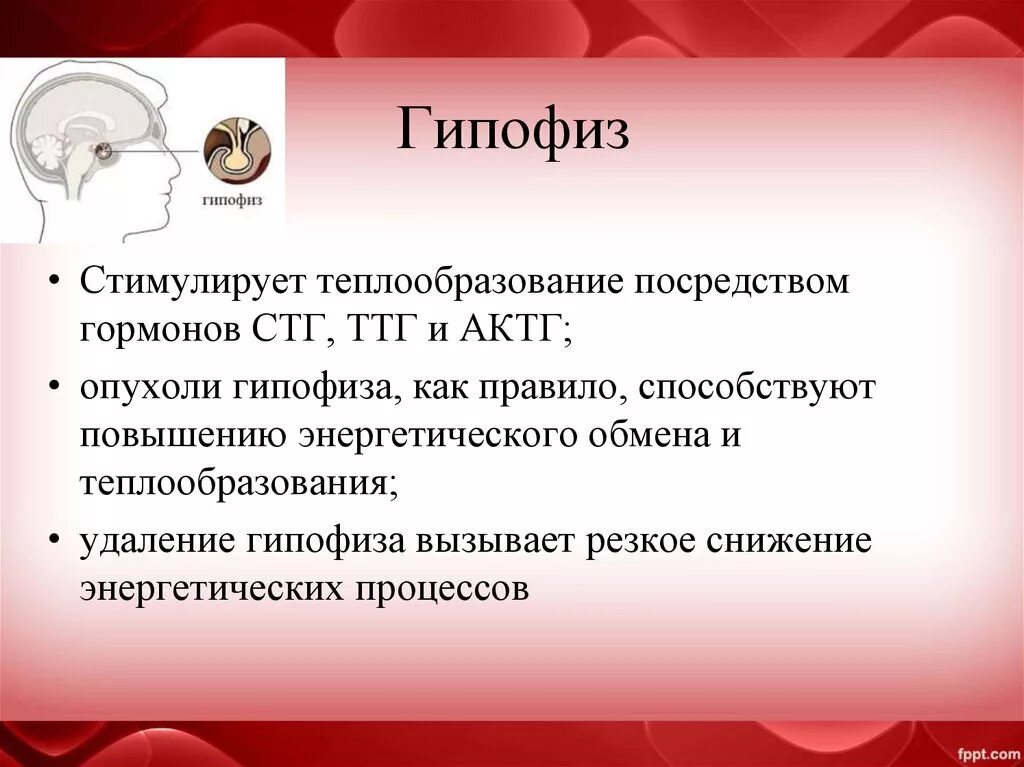 гипофиз

Гипофиз

• Стимулирует теплообразование посредством гормонов СТГ, ТТГ и АКТГ;

• опухоли гипофиза, как правило, способствуют повышению энергетического обмена и теплообразования;

• удаление гипофиза вызывает резкое снижение энергетических процессов

fppt.com